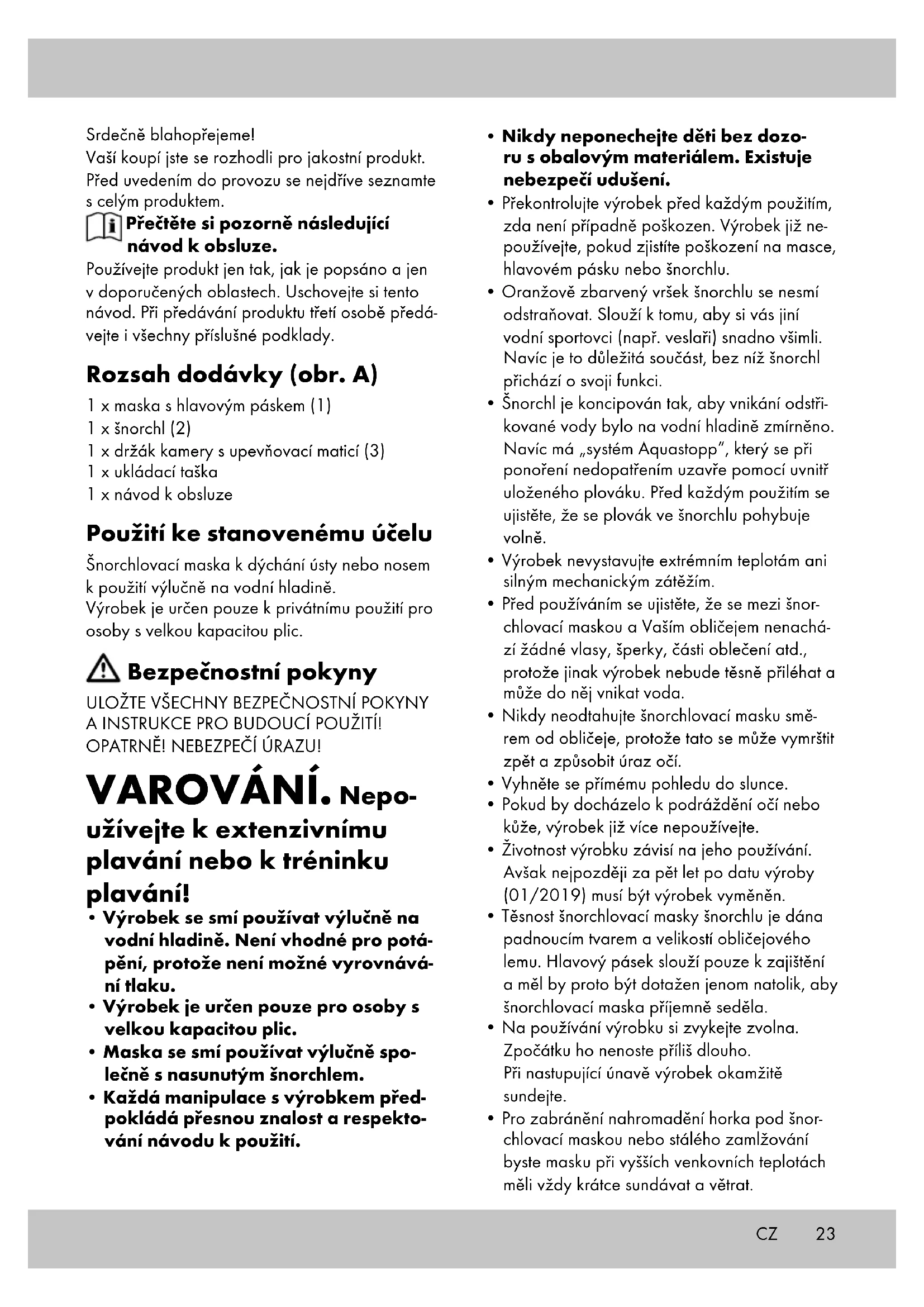 Srdečně blahopřejeme!
Vaší koupí jste se rozhodli pro jakostní produkt. Před uvedením do provozu se nejdříve seznamte s celým produktem.

Přečtěte si pozorně následující návod k obsluze.

Používejte produkt jen tak, jak je popsáno a jen v doporučených oblastech. Uschovejte si tento návod. Při předávání produktu třetí osobě předávejte i všechny příslušné podklady.

Rozsah dodávky (obr. A)

1 x maska s hlavovým páskem (1)
1 x šnorchl (2)
1 x držák kamery s upevňovací maticí (3)
1 x ukládací taška
1 x návod k obsluze

Použití ke stanovenému účelu

Šnorchlovací maska k dýchání ústy nebo nosem k použití výlučně na vodní hladině.
Výrobek je určen pouze k privátnímu použití pro osoby s velkou kapacitou plic.

Bezpečnostní pokyny

ULOŽTE VŠECHNY BEZPEČNOSTNÍ POKYNY A INSTRUKCE PRO BUDOUCÍ POUŽITÍ!
OPATRNĚ! NEBEZPEČÍ ÚRAZU!

VAROVÁNÍ. Nepoužívejte k extenzivnímu plavání nebo k tréninku plavání!

• Výrobek se smí používat výlučně na vodní hladině. Není vhodné pro potápění, protože není možné vyrovnávání tlaku.
• Výrobek je určen pouze pro osoby s velkou kapacitou plic.
• Maska se smí používat výlučně společně s nasunutým šnorchlem.
• Každá manipulace s výrobkem předpokládá přesnou znalost a respektování návodu k použití.
• Nikdy neponechejte děti bez dozoru s obalovým materiálem. Existuje nebezpečí udušení.
• Překontrolujte výrobek před každým použitím, zda není případně poškozen. Výrobek již nepoužívejte, pokud zjistíte poškození na masce, hlavovém pásku nebo šnorchlu.
• Oranžově zbarvený vršek šnorchlu se nesmí odstraňovat. Slouží k tomu, aby si vás jiní vodní sportovci (např. veslaři) snadno všimli. Navíc je to důležitá součást, bez níž šnorchl přichází o svoji funkci.
• Šnorchl je koncipován tak, aby vnikání odstřikované vody bylo na vodní hladině zmírněno. Navíc má „systém Aquastopp", který se při ponoření nedopatřením uzavře pomocí uvnitř uloženého plováku. Před každým použitím se ujistěte, že se plovák ve šnorchlu pohybuje volně.
• Výrobek nevystavujte extrémním teplotám ani silným mechanickým zátěžím.
• Před používáním se ujistěte, že se mezi šnorchlovací maskou a Vaším obličejem nenachází žádné vlasy, šperky, části oblečení atd., protože jinak výrobek nebude těsně přiléhat a může do něj vnikat voda.
• Nikdy neodtahujte šnorchlovací masku směrem od obličeje, protože tato se může vymrštit zpět a způsobit úraz očí.
• Vyhněte se přímému pohledu do slunce.
• Pokud by docházelo k podráždění očí nebo kůže, výrobek již více nepoužívejte.
• Životnost výrobku závisí na jeho používání. Avšak nejpozději za pět let po datu výroby (01/2019) musí být výrobek vyměněn.
• Těsnost šnorchlovací masky šnorchlu je dána padnoucím tvarem a velikostí obličejového lemu. Hlavový pásek slouží pouze k zajištění a měl by proto být dotažen jenom natolik, aby šnorchlovací maska příjemně seděla.
• Na používání výrobku si zvykejte zvolna. Zpočátku ho nenoste příliš dlouho. Při nastupující únavě výrobek okamžitě sundejte.
• Pro zabránění nahromadění horka pod šnorchlovací maskou nebo stálého zamlžování byste masku při vyšších venkovních teplotách měli vždy krátce sundávat a větrat.

CZ 23